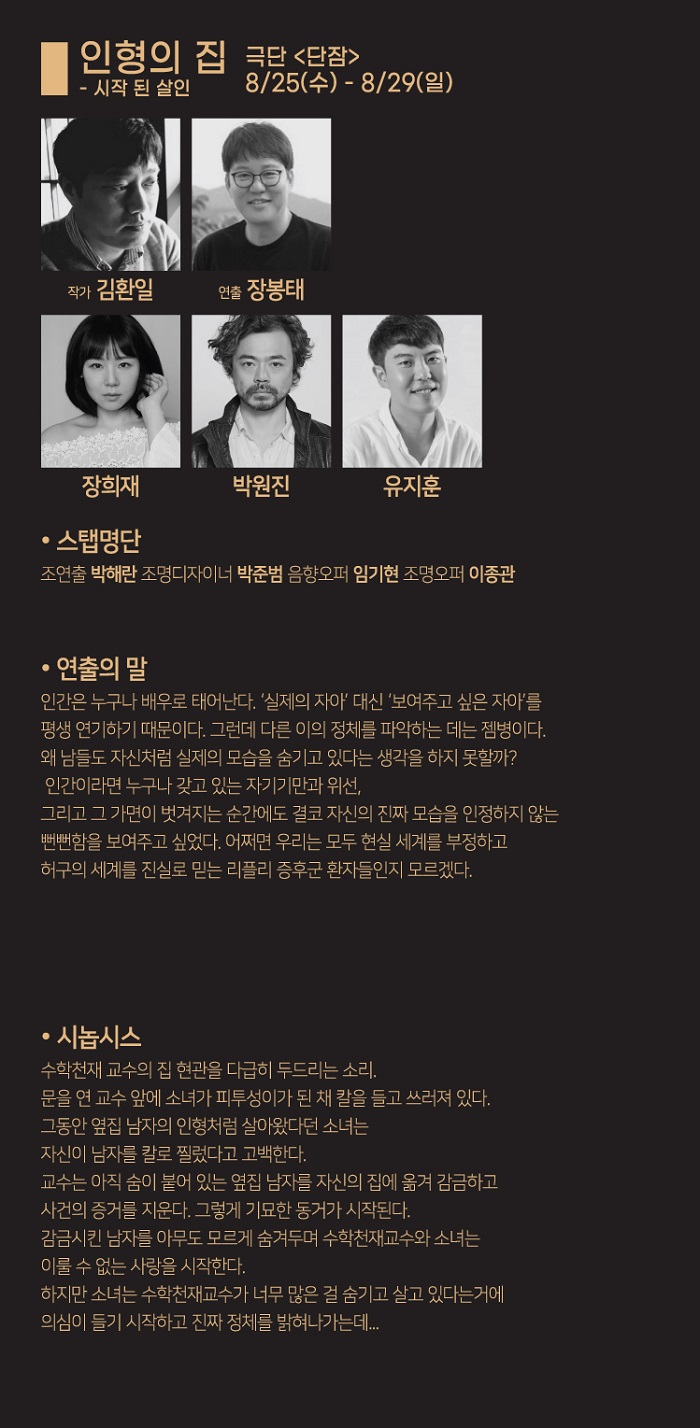 인형의 집
- 시작 된 살인

극단 <단잠>
8/25(수) - 8/29(일)

작가 김환일

연출 장봉태

장희재

박원진

유지훈

• 스탭명단

조연출 박해란 조명디자이너 박준범 음향오퍼 임기현 조명오퍼 이종관

• 연출의 말

인간은 누구나 배우로 태어난다. '실제의 자아' 대신 '보여주고 싶은 자아'를 평생 연기하기 때문이다. 그런데 다른 이의 정체를 파악하는 데는 젬병이다. 왜 남들도 자신처럼 실제의 모습을 숨기고 있다는 생각을 하지 못할까? 인간이라면 누구나 갖고 있는 자기기만과 위선, 그리고 그 가면이 벗겨지는 순간에도 결코 자신의 진짜 모습을 인정하지 않는 뻔뻔함을 보여주고 싶었다. 어쩌면 우리는 모두 현실 세계를 부정하고 허구의 세계를 진실로 믿는 리플리 증후군 환자들인지 모르겠다.

• 시놉시스

수학천재 교수의 집 현관을 다급히 두드리는 소리.
문을 연 교수 앞에 소녀가 피투성이가 된 채 칼을 들고 쓰러져 있다.
그동안 옆집 남자의 인형처럼 살아왔다던 소녀는
자신이 남자를 칼로 찔렀다고 고백한다.
교수는 아직 숨이 붙어 있는 옆집 남자를 자신의 집에 옮겨 감금하고
사건의 증거를 지운다. 그렇게 기묘한 동거가 시작된다.
감금시킨 남자를 아무도 모르게 숨겨두며 수학천재교수와 소녀는
이룰 수 없는 사랑을 시작한다.
하지만 소녀는 수학천재교수가 너무 많은 걸 숨기고 살고 있다는거에
의심이 들기 시작하고 진짜 정체를 밝혀나가는데...